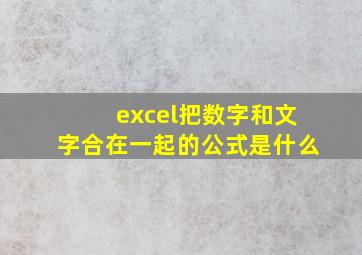 excel把数字和文字合在一起的公式是什么